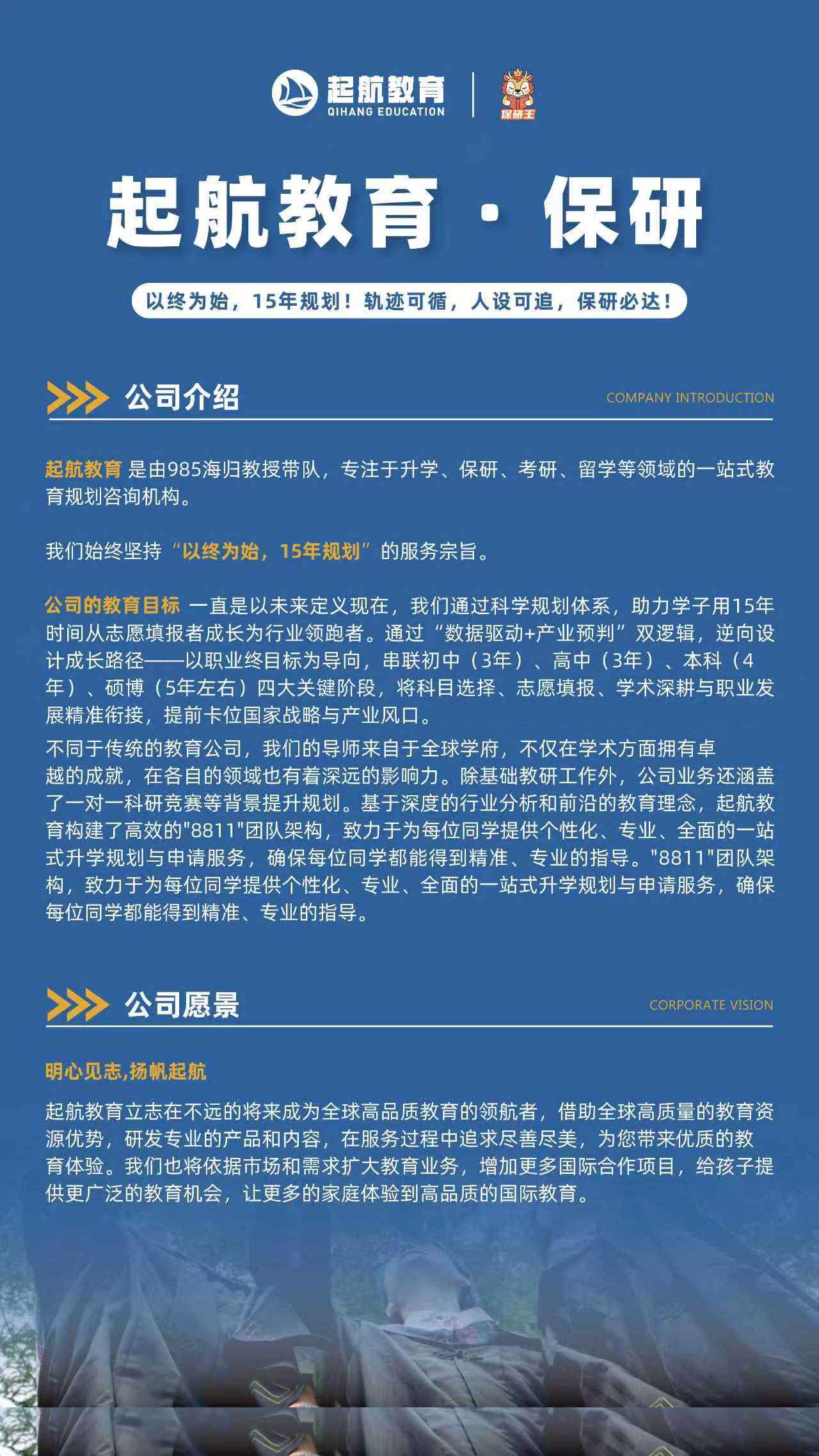 起航教育
QIHANG EDUCATION
保研王

起航教育 · 保研

以终为始，15年规划！轨迹可循，人设可追，保研必达！

公司介绍
COMPANY INTRODUCTION

起航教育 是由985海归教授带队，专注于升学、保研、考研、留学等领域的一站式教育规划咨询机构。

我们始终坚持“以终为始，15年规划”的服务宗旨。

公司的教育目标 一直是以未来定义现在，我们通过科学规划体系，助力学子用15年时间从志愿填报者成长为行业领跑者。通过“数据驱动+产业预判”双逻辑，逆向设计成长路径——以职业终目标为导向，串联初中（3年）、高中（3年）、本科（4年）、硕博（5年左右）四大关键阶段，将科目选择、志愿填报、学术深耕与职业发展精准衔接，提前卡位国家战略与产业风口。

不同于传统的教育公司，我们的导师来自于全球学府，不仅在学术方面拥有卓越的成就，在各自的领域也有着深远的影响力。除基础教研工作外，公司业务还涵盖了一对一科研竞赛等背景提升规划。基于深度的行业分析和前沿的教育理念，起航教育构建了高效的"8811"团队架构，致力于为每位同学提供个性化、专业、全面的一站式升学规划与申请服务，确保每位同学都能得到精准、专业的指导。"8811"团队架构，致力于为每位同学提供个性化、专业、全面的一站式升学规划与申请服务，确保每位同学都能得到精准、专业的指导。

公司愿景
CORPORATE VISION

明心见志,扬帆起航

起航教育立志在不远的将来成为全球高品质教育的领航者，借助全球高质量的教育资源优势，研发专业的产品和内容，在服务过程中追求尽善尽美，为您带来优质的教育体验。我们也将依据市场和需求扩大教育业务，增加更多国际合作项目，给孩子提供更广泛的教育机会，让更多的家庭体验到高品质的国际教育。